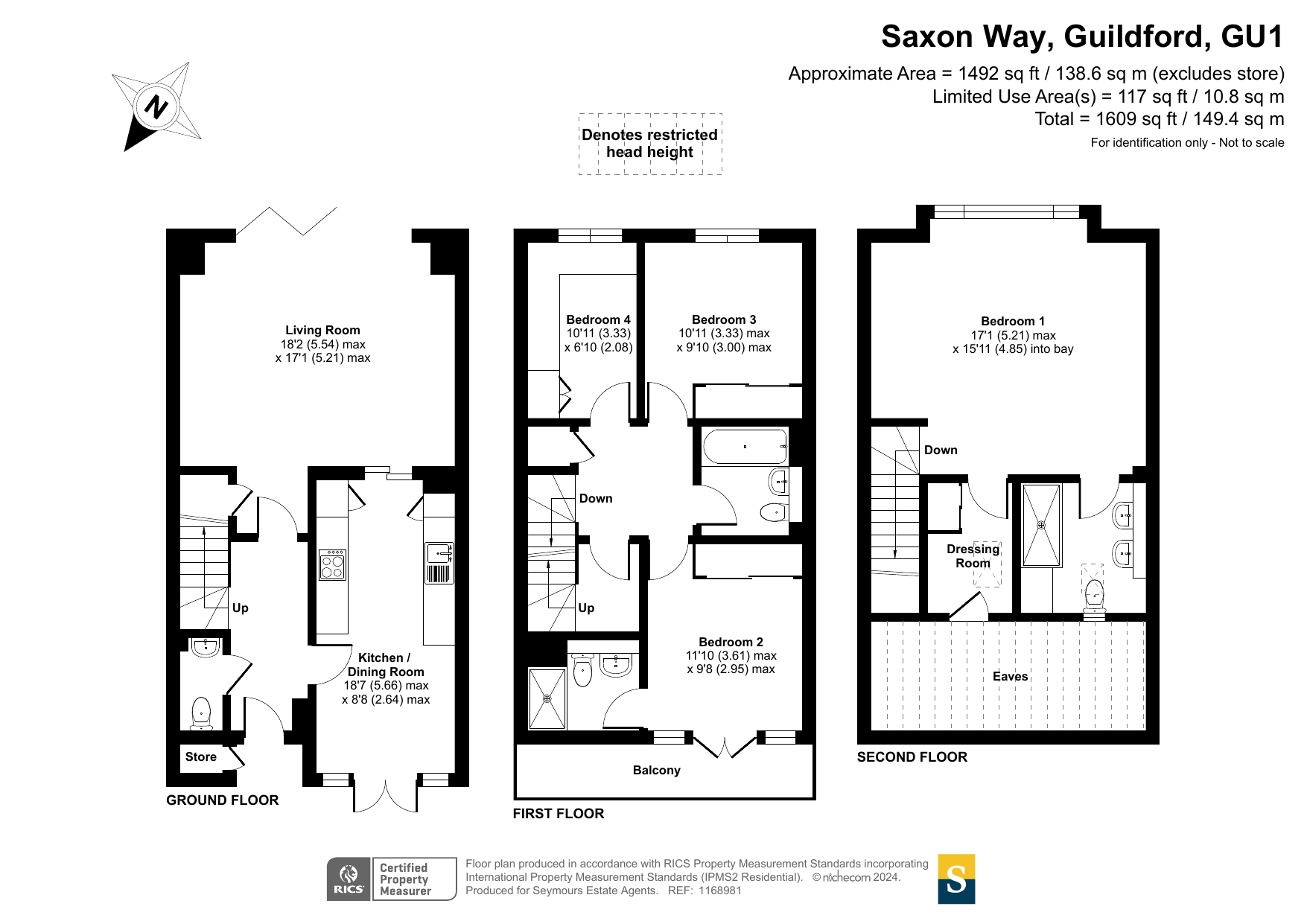 Saxon Way, Guildford, GU1

Approximate Area = 1492 sq ft / 138.6 sq m (excludes store)
Limited Use Area(s) = 117 sq ft / 10.8 sq m
Total = 1609 sq ft / 149.4 sq m
For identification only - Not to scale

N

Denotes restricted head height

Living Room
18'2 (5.54) max
x 17'1 (5.21) max

Up

Kitchen / Dining Room
18'7 (5.66) max
x 8'8 (2.64) max

Store

GROUND FLOOR

Bedroom 4
10'11 (3.33)
x 6'10 (2.08)

Bedroom 3
10'11 (3.33) max
x 9'10 (3.00) max

Down

Up

Bedroom 2
11'10 (3.61) max
x 9'8 (2.95) max

Balcony

FIRST FLOOR

Bedroom 1
17'1 (5.21) max
x 15'11 (4.85) into bay

Down

Dressing Room

Eaves

SECOND FLOOR

RICS Certified Property Measurer

Floor plan produced in accordance with RICS Property Measurement Standards incorporating International Property Measurement Standards (IPMS2 Residential). © nichecom 2024.
Produced for Seymours Estate Agents. REF: 1168981

S